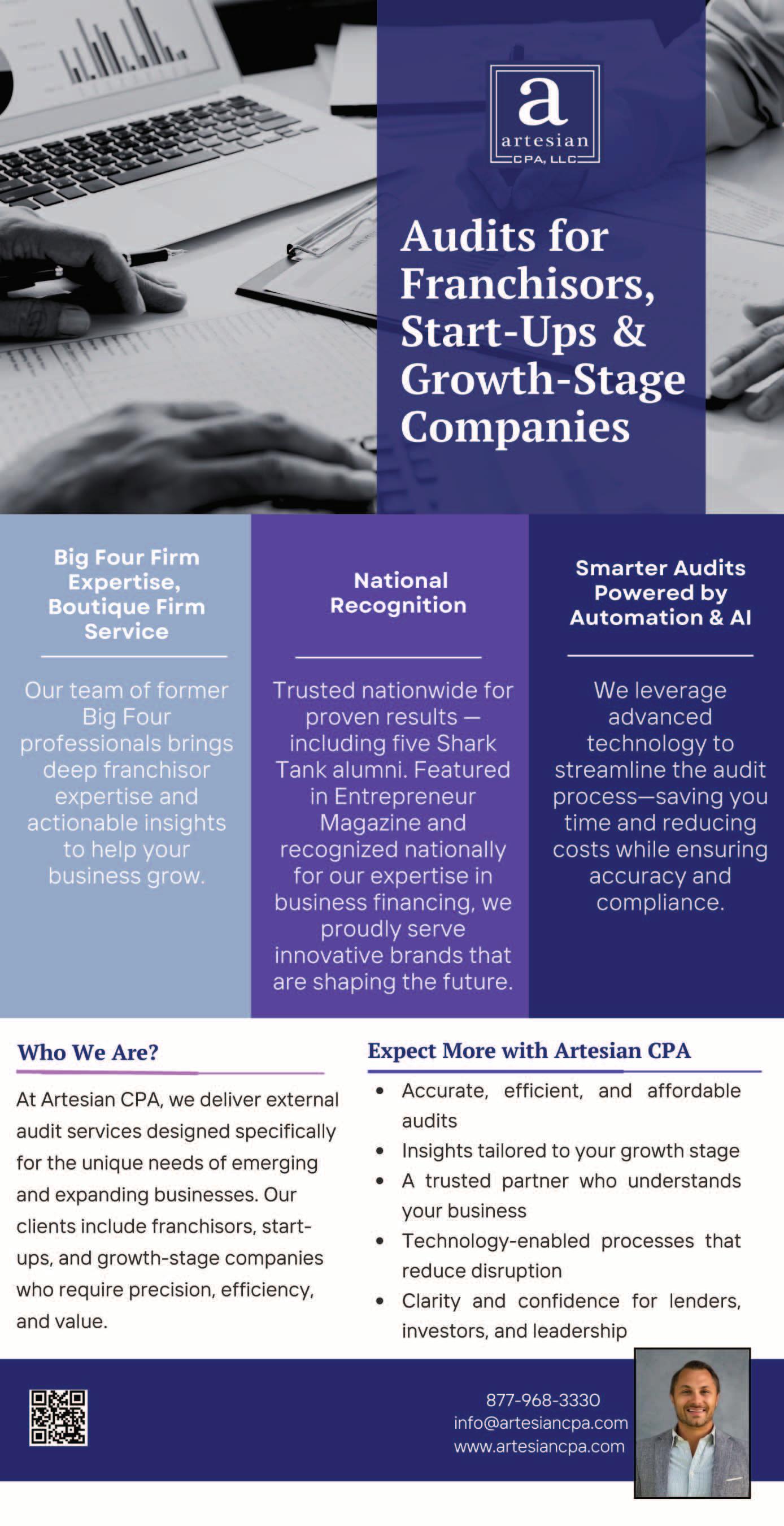 a
artesian
CPA, LLC

Audits for Franchisors, Start-Ups & Growth-Stage Companies

Big Four Firm Expertise, Boutique Firm Service

Our team of former Big Four professionals brings deep franchisor expertise and actionable insights to help your business grow.

National Recognition

Trusted nationwide for proven results — including five Shark Tank alumni. Featured in Entrepreneur Magazine and recognized nationally for our expertise in business financing, we proudly serve innovative brands that are shaping the future.

Smarter Audits Powered by Automation & AI

We leverage advanced technology to streamline the audit process—saving you time and reducing costs while ensuring accuracy and compliance.

Who We Are?

At Artesian CPA, we deliver external audit services designed specifically for the unique needs of emerging and expanding businesses. Our clients include franchisors, start-ups, and growth-stage companies who require precision, efficiency, and value.

Expect More with Artesian CPA

• Accurate, efficient, and affordable audits
• Insights tailored to your growth stage
• A trusted partner who understands your business
• Technology-enabled processes that reduce disruption
• Clarity and confidence for lenders, investors, and leadership

877-968-3330
info@artesiancpa.com
www.artesiancpa.com